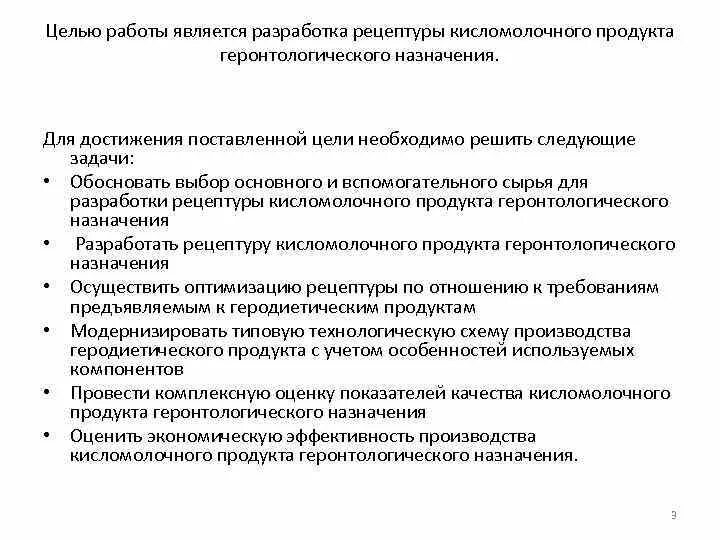 Целью работы является разработка рецептуры кисломолочного продукта геронтологического назначения.

Для достижения поставленной цели необходимо решить следующие задачи:
• Обосновать выбор основного и вспомогательного сырья для разработки рецептуры кисломолочного продукта геронтологического назначения
• Разработать рецептуру кисломолочного продукта геронтологического назначения
• Осуществить оптимизацию рецептуры по отношению к требованиям предъявляемым к геродиетическим продуктам
• Модернизировать типовую технологическую схему производства геродиетического продукта с учетом особенностей используемых компонентов
• Провести комплексную оценку показателей качества кисломолочного продукта геронтологического назначения
• Оценить экономическую эффективность производства кисломолочного продукта геронтологического назначения.

3